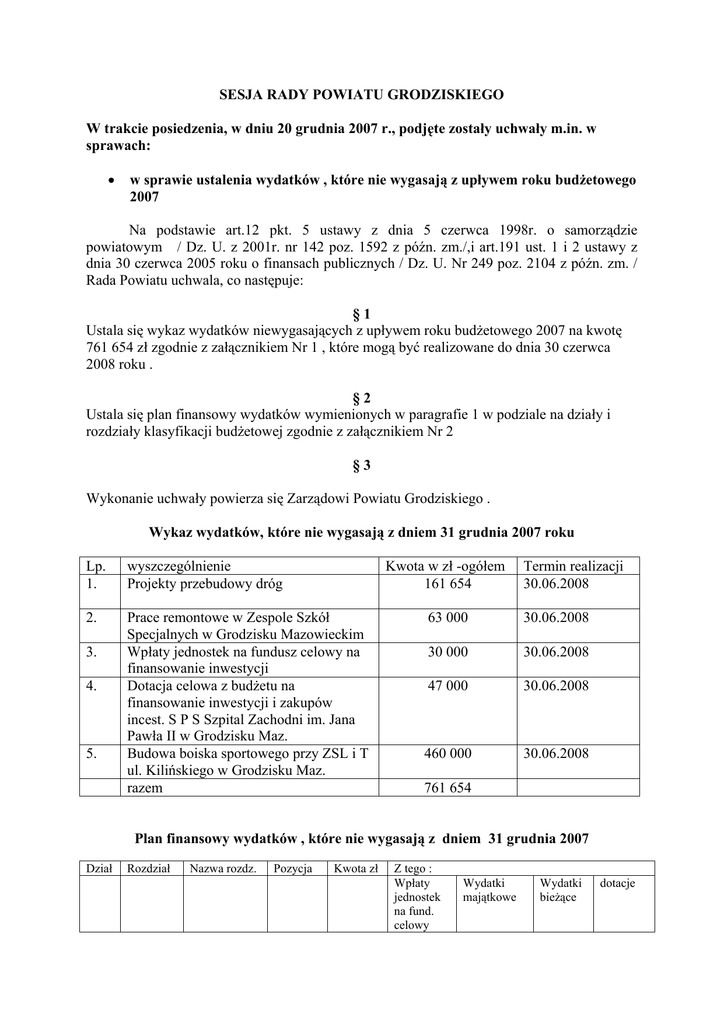 SESJA RADY POWIATU GRODZISKIEGO

W trakcie posiedzenia, w dniu 20 grudnia 2007 r., podjęte zostały uchwały m.in. w sprawach:

• w sprawie ustalenia wydatków , które nie wygasają z upływem roku budżetowego 2007

Na podstawie art.12 pkt. 5 ustawy z dnia 5 czerwca 1998r. o samorządzie powiatowym / Dz. U. z 2001r. nr 142 poz. 1592 z późn. zm./,i art.191 ust. 1 i 2 ustawy z dnia 30 czerwca 2005 roku o finansach publicznych / Dz. U. Nr 249 poz. 2104 z późn. zm. / Rada Powiatu uchwala, co następuje:

§ 1
Ustala się wykaz wydatków niewygasających z upływem roku budżetowego 2007 na kwotę 761 654 zł zgodnie z załącznikiem Nr 1 , które mogą być realizowane do dnia 30 czerwca 2008 roku .

§ 2
Ustala się plan finansowy wydatków wymienionych w paragrafie 1 w podziale na działy i rozdziały klasyfikacji budżetowej zgodnie z załącznikiem Nr 2

§ 3

Wykonanie uchwały powierza się Zarządowi Powiatu Grodziskiego .

Wykaz wydatków, które nie wygasają z dniem 31 grudnia 2007 roku

| Lp. | wyszczególnienie | Kwota w zł -ogółem | Termin realizacji |
|---|---|---|---|
| 1. | Projekty przebudowy dróg | 161 654 | 30.06.2008 |
| 2. | Prace remontowe w Zespole Szkół Specjalnych w Grodzisku Mazowieckim | 63 000 | 30.06.2008 |
| 3. | Wpłaty jednostek na fundusz celowy na finansowanie inwestycji | 30 000 | 30.06.2008 |
| 4. | Dotacja celowa z budżetu na finansowanie inwestycji i zakupów incest. S P S Szpital Zachodni im. Jana Pawła II w Grodzisku Maz. | 47 000 | 30.06.2008 |
| 5. | Budowa boiska sportowego przy ZSL i T ul. Kilińskiego w Grodzisku Maz. | 460 000 | 30.06.2008 |
| | razem | 761 654 | |

Plan finansowy wydatków , które nie wygasają z dniem 31 grudnia 2007

| Dział | Rozdział | Nazwa rozdz. | Pozycja | Kwota zł | Z tego : | | | |
|---|---|---|---|---|---|---|---|---|
| | | | | | Wpłaty jednostek na fund. celowy | Wydatki majątkowe | Wydatki bieżące | dotacje |